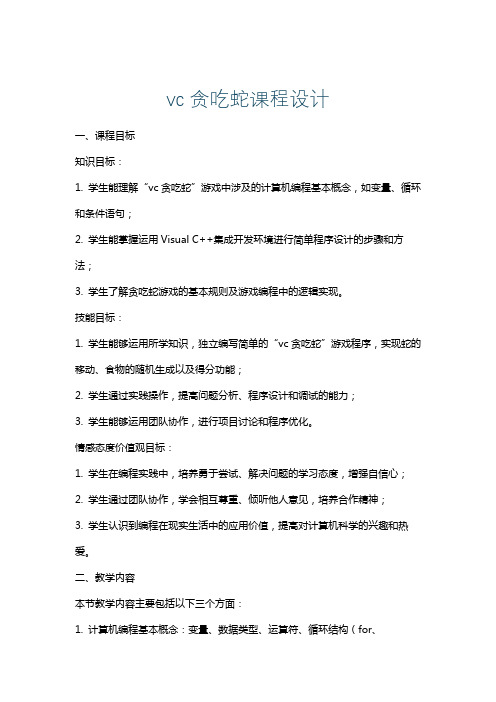 vc 贪吃蛇课程设计

一、课程目标

知识目标：

1. 学生能理解“vc 贪吃蛇”游戏中涉及的计算机编程基本概念，如变量、循环和条件语句；

2. 学生能掌握运用 Visual C++集成开发环境进行简单程序设计的步骤和方法；

3. 学生了解贪吃蛇游戏的基本规则及游戏编程中的逻辑实现。

技能目标：

1. 学生能够运用所学知识，独立编写简单的“vc 贪吃蛇”游戏程序，实现蛇的移动、食物的随机生成以及得分功能；

2. 学生通过实践操作，提高问题分析、程序设计和调试的能力；

3. 学生能够运用团队协作，进行项目讨论和程序优化。

情感态度价值观目标：

1. 学生在编程实践中，培养勇于尝试、解决问题的学习态度，增强自信心；

2. 学生通过团队协作，学会相互尊重、倾听他人意见，培养合作精神；

3. 学生认识到编程在现实生活中的应用价值，提高对计算机科学的兴趣和热爱。

二、教学内容

本节教学内容主要包括以下三个方面：

1. 计算机编程基本概念：变量、数据类型、运算符、循环结构（for、